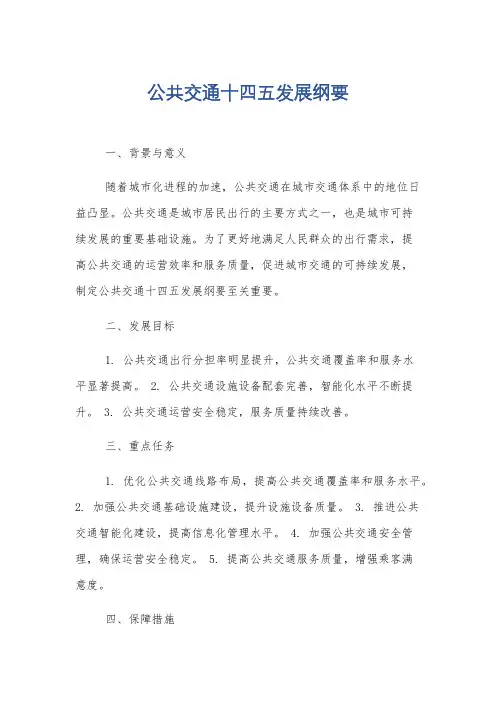 公共交通十四五发展纲要

一、背景与意义

随着城市化进程的加速，公共交通在城市交通体系中的地位日益凸显。公共交通是城市居民出行的主要方式之一，也是城市可持续发展的重要基础设施。为了更好地满足人民群众的出行需求，提高公共交通的运营效率和服务质量，促进城市交通的可持续发展，制定公共交通十四五发展纲要至关重要。

二、发展目标

1. 公共交通出行分担率明显提升，公共交通覆盖率和服务水平显著提高。 2. 公共交通设施设备配套完善，智能化水平不断提升。 3. 公共交通运营安全稳定，服务质量持续改善。

三、重点任务

1. 优化公共交通线路布局，提高公共交通覆盖率和服务水平。 2. 加强公共交通基础设施建设，提升设施设备质量。 3. 推进公共交通智能化建设，提高信息化管理水平。 4. 加强公共交通安全管理，确保运营安全稳定。 5. 提高公共交通服务质量，增强乘客满意度。

四、保障措施